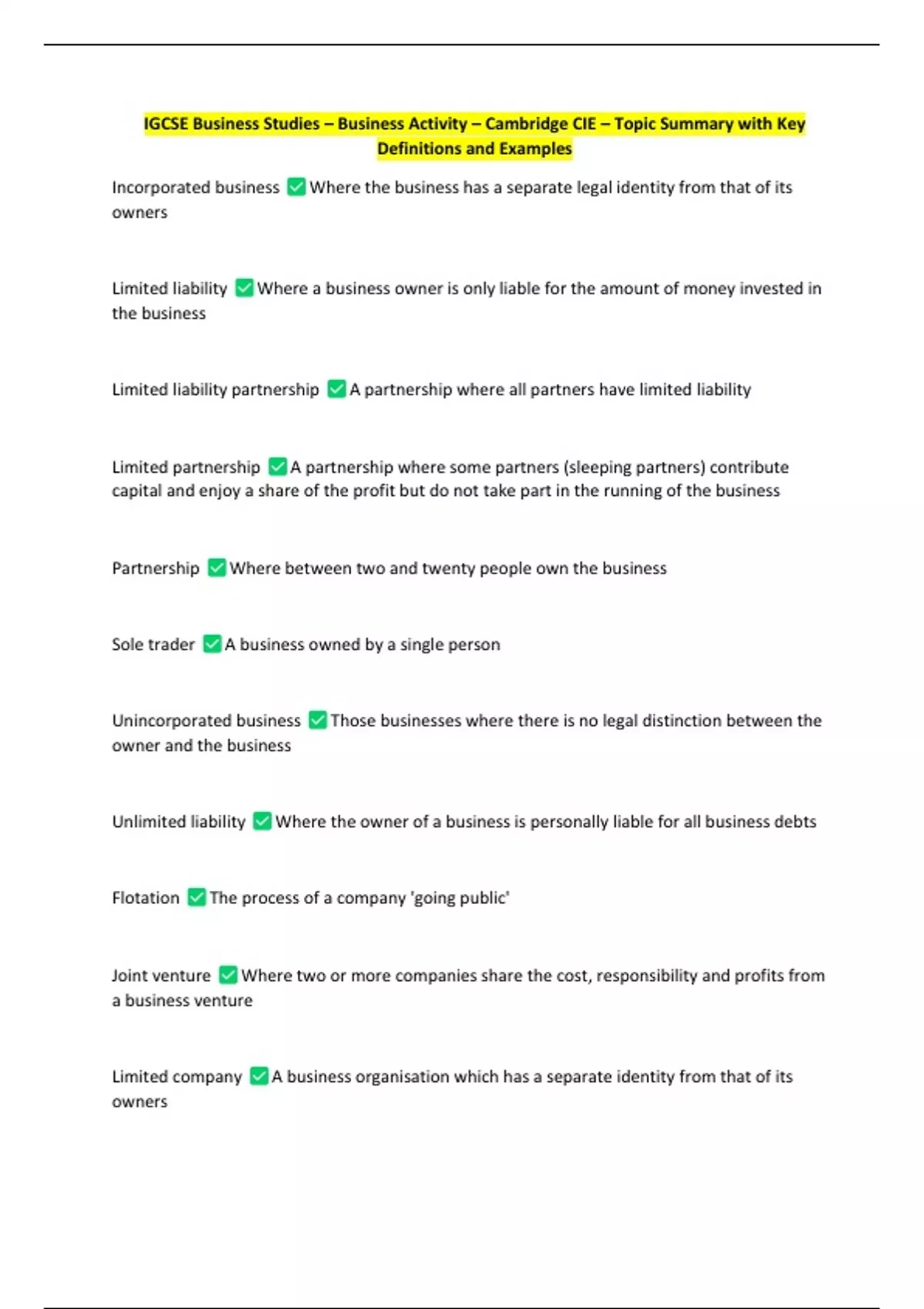 IGCSE Business Studies – Business Activity – Cambridge CIE – Topic Summary with Key Definitions and Examples

Incorporated business ✅ Where the business has a separate legal identity from that of its owners

Limited liability ✅ Where a business owner is only liable for the amount of money invested in the business

Limited liability partnership ✅ A partnership where all partners have limited liability

Limited partnership ✅ A partnership where some partners (sleeping partners) contribute capital and enjoy a share of the profit but do not take part in the running of the business

Partnership ✅ Where between two and twenty people own the business

Sole trader ✅ A business owned by a single person

Unincorporated business ✅ Those businesses where there is no legal distinction between the owner and the business

Unlimited liability ✅ Where the owner of a business is personally liable for all business debts

Flotation ✅ The process of a company 'going public'

Joint venture ✅ Where two or more companies share the cost, responsibility and profits from a business venture

Limited company ✅ A business organisation which has a separate identity from that of its owners